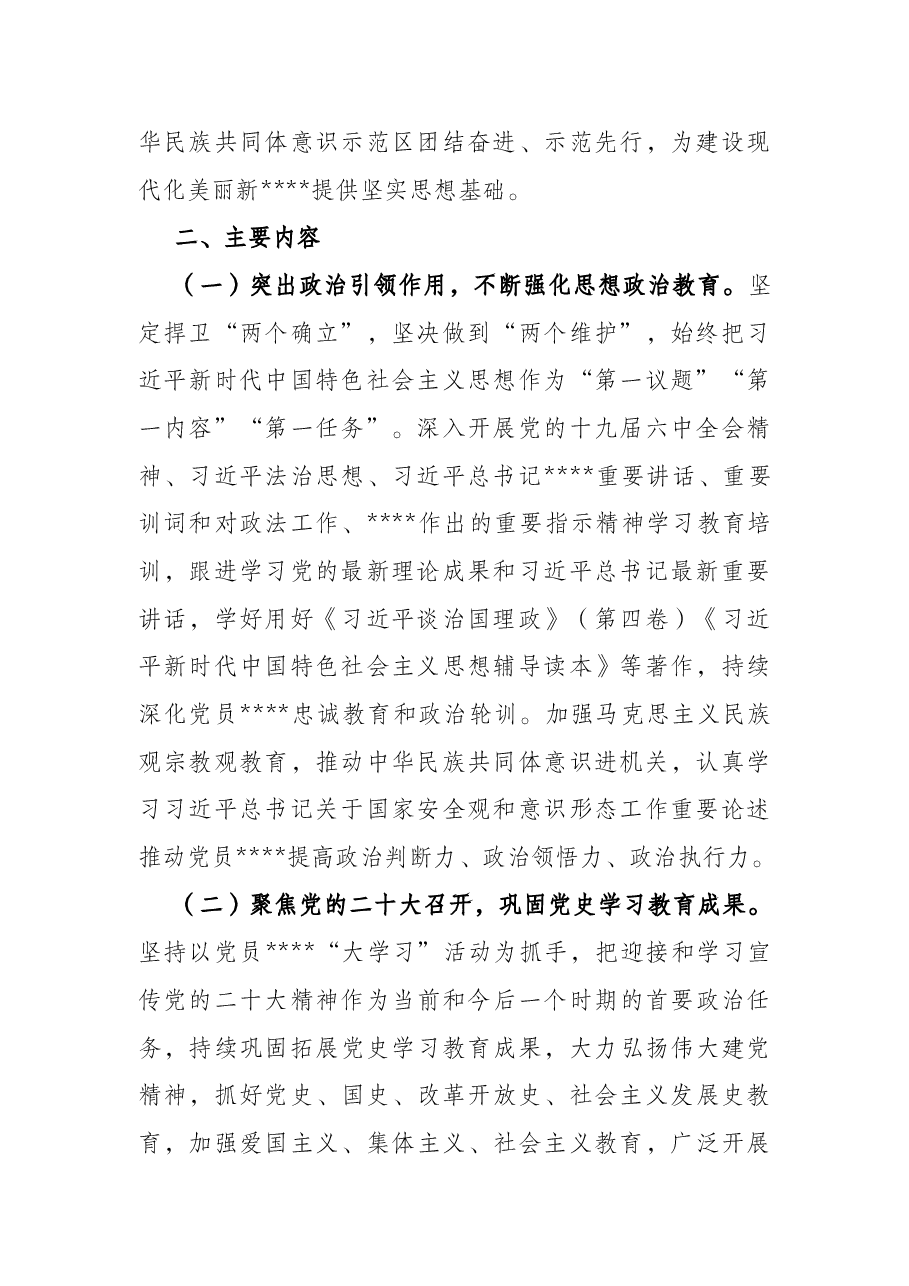 华民族共同体意识示范区团结奋进、示范先行，为建设现代化美丽新****提供坚实思想基础。

二、主要内容

（一）突出政治引领作用，不断强化思想政治教育。坚定捍卫“两个确立”，坚决做到“两个维护”，始终把习近平新时代中国特色社会主义思想作为“第一议题”“第一内容”“第一任务”。深入开展党的十九届六中全会精神、习近平法治思想、习近平总书记****重要讲话、重要训词和对政法工作、****作出的重要指示精神学习教育培训，跟进学习党的最新理论成果和习近平总书记最新重要讲话，学好用好《习近平谈治国理政》（第四卷）《习近平新时代中国特色社会主义思想辅导读本》等著作，持续深化党员****忠诚教育和政治轮训。加强马克思主义民族观宗教观教育，推动中华民族共同体意识进机关，认真学习习近平总书记关于国家安全观和意识形态工作重要论述推动党员****提高政治判断力、政治领悟力、政治执行力。

（二）聚焦党的二十大召开，巩固党史学习教育成果。坚持以党员****“大学习”活动为抓手，把迎接和学习宣传党的二十大精神作为当前和今后一个时期的首要政治任务，持续巩固拓展党史学习教育成果，大力弘扬伟大建党精神，抓好党史、国史、改革开放史、社会主义发展史教育，加强爱国主义、集体主义、社会主义教育，广泛开展